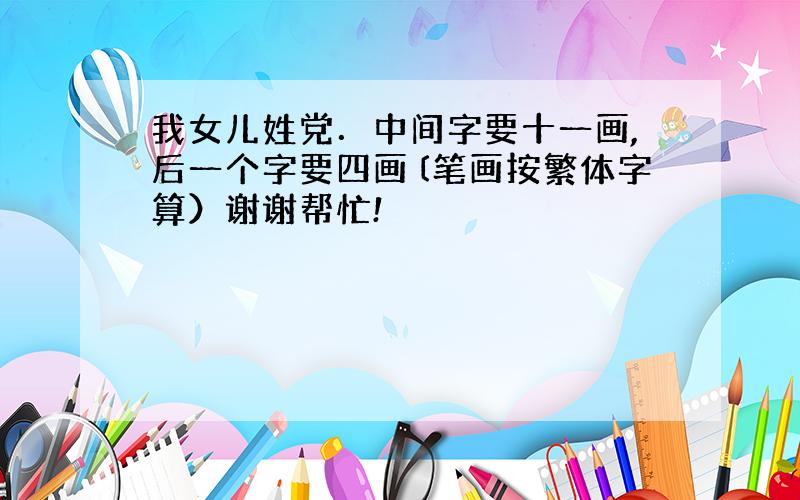 我女儿姓党．中间字要十一画，后一个字要四画（笔画按繁体字算）谢谢帮忙！